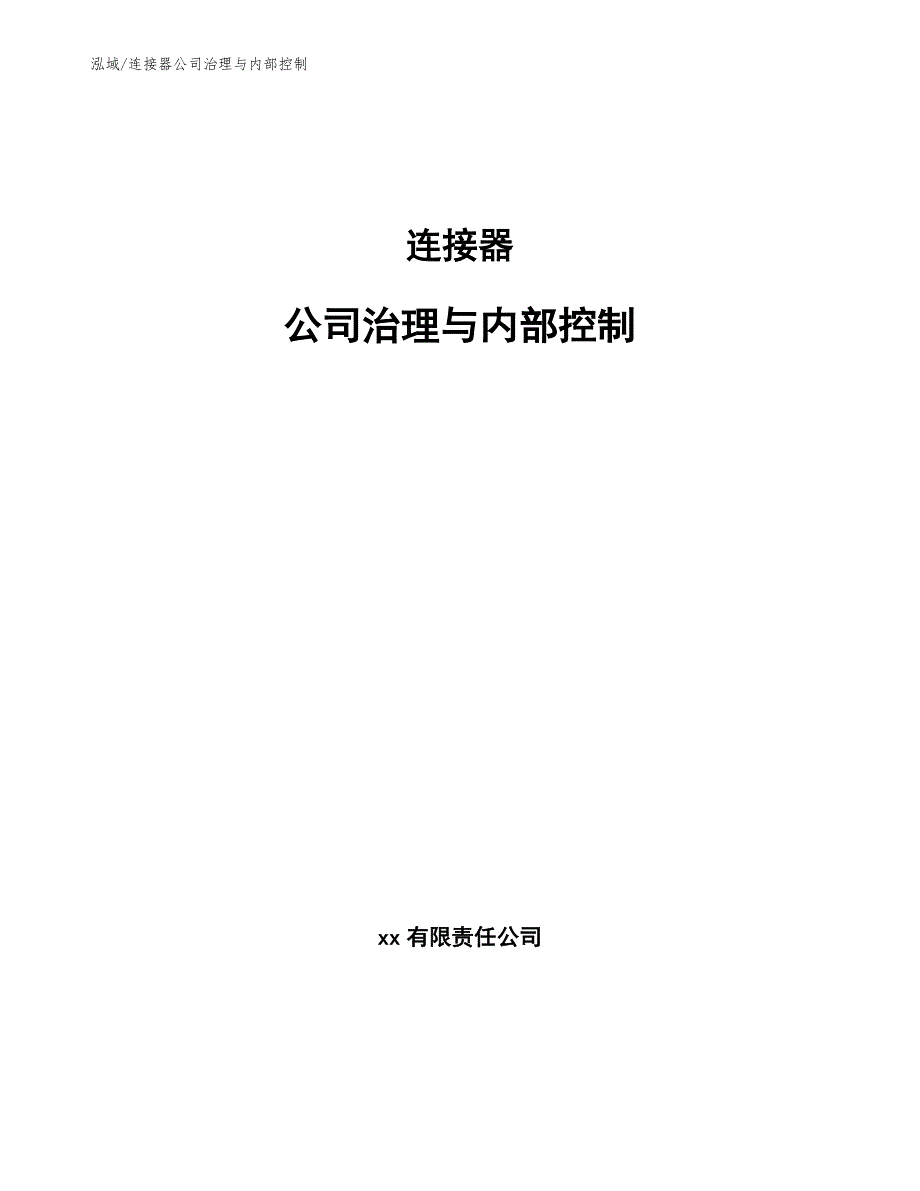 泓域/连接器公司治理与内部控制

连接器

公司治理与内部控制

xx 有限责任公司